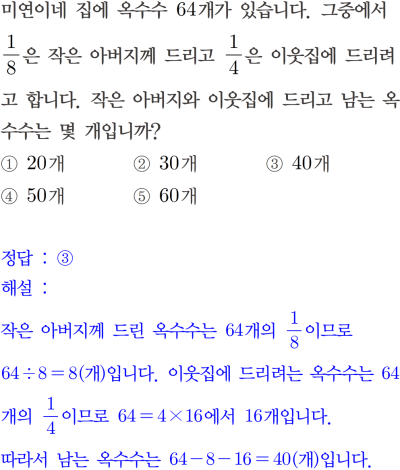 미연이네 집에 옥수수 64개가 있습니다. 그중에서 $\frac{1}{8}$은 작은 아버지께 드리고 $\frac{1}{4}$은 이웃집에 드리려고 합니다. 작은 아버지와 이웃집에 드리고 남는 옥수수는 몇 개입니까?

① 20개 ② 30개 ③ 40개
④ 50개 ⑤ 60개

정답 : ③
해설 :
작은 아버지께 드린 옥수수는 64개의 $\frac{1}{8}$이므로 $64 \div 8 = 8$(개)입니다. 이웃집에 드리려는 옥수수는 64개의 $\frac{1}{4}$이므로 $64 = 4 \times 16$에서 16개입니다.
따라서 남는 옥수수는 $64 - 8 - 16 = 40$(개)입니다.